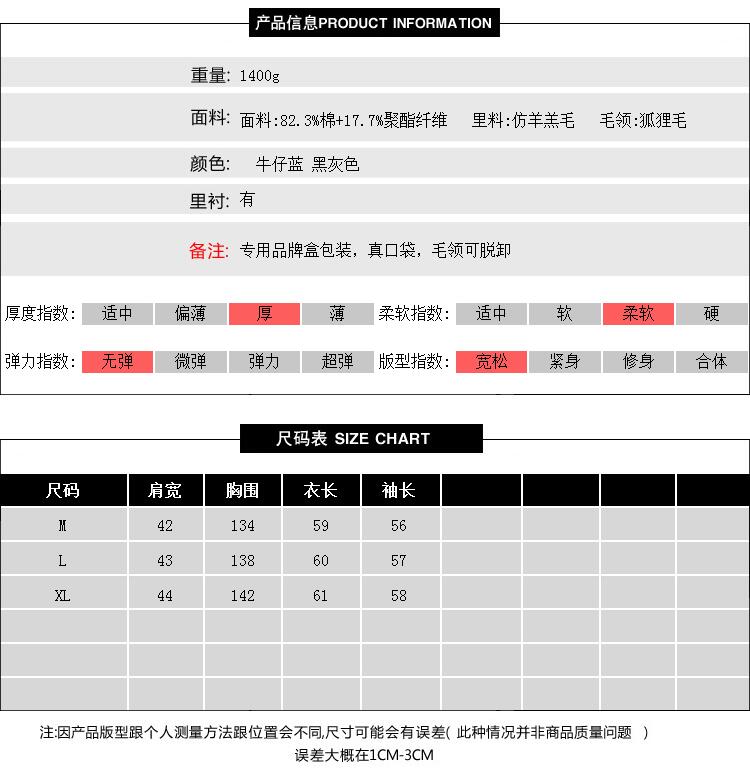 产品信息PRODUCT INFORMATION

重量: 1400g

面料: 面料:82.3%棉+17.7%聚酯纤维　里料:仿羊羔毛　毛领:狐狸毛

颜色: 牛仔蓝 黑灰色

里衬: 有

备注: 专用品牌盒包装，真口袋，毛领可脱卸

厚度指数: 适中 偏薄 厚 薄　柔软指数: 适中 软 柔软 硬

弹力指数: 无弹 微弹 弹力 超弹　版型指数: 宽松 紧身 修身 合体

尺码表 SIZE CHART

| 尺码 | 肩宽 | 胸围 | 衣长 | 袖长 | | | | |
|---|---|---|---|---|---|---|---|---|
| M | 42 | 134 | 59 | 56 | | | | |
| L | 43 | 138 | 60 | 57 | | | | |
| XL | 44 | 142 | 61 | 58 | | | | |
| | | | | | | | | |
| | | | | | | | | |
| | | | | | | | | |

注:因产品版型跟个人测量方法跟位置会不同,尺寸可能会有误差( 此种情况并非商品质量问题 )
误差大概在1CM-3CM